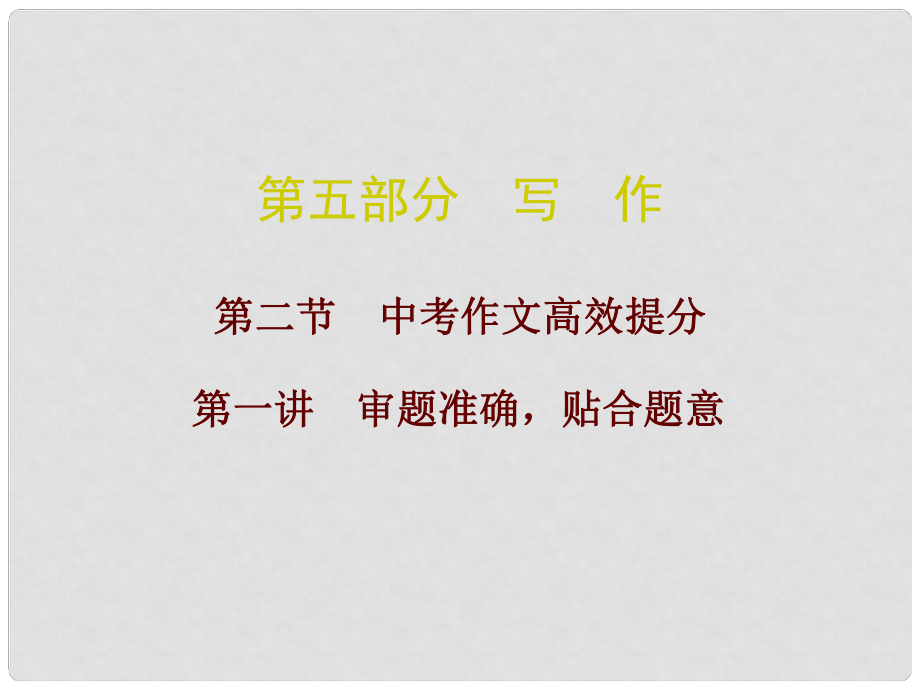 第五部分　写　作

第二节　中考作文高效提分

第一讲　审题准确，贴合题意